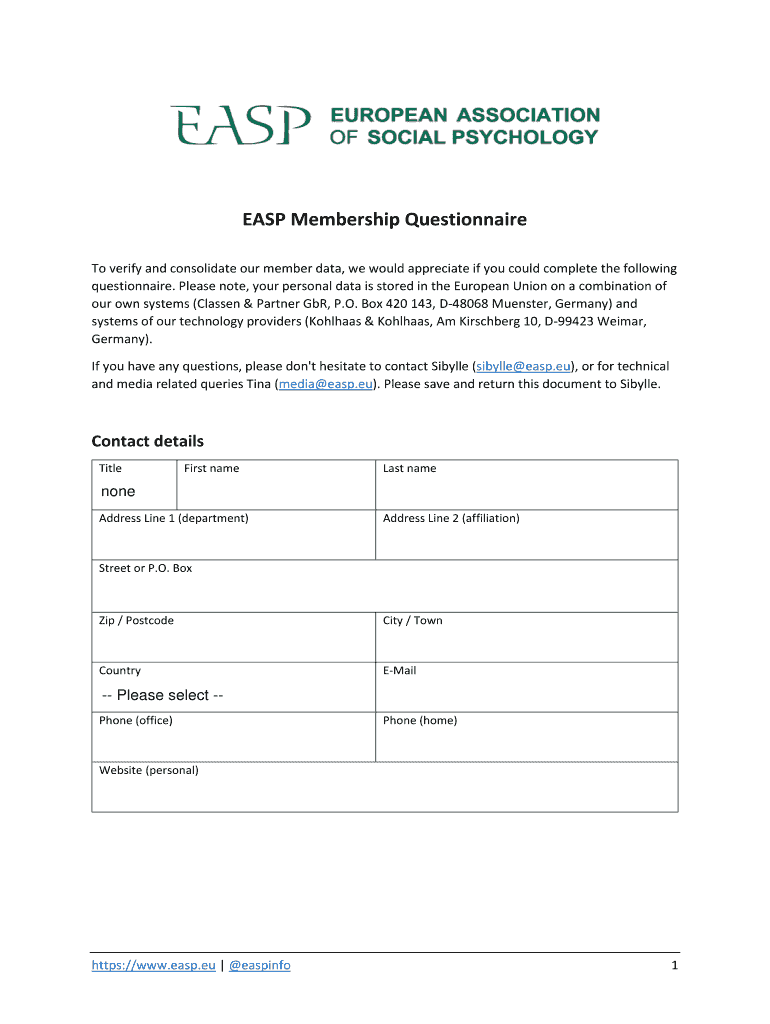 EASP EUROPEAN ASSOCIATION OF SOCIAL PSYCHOLOGY

EASP Membership Questionnaire

To verify and consolidate our member data, we would appreciate if you could complete the following questionnaire. Please note, your personal data is stored in the European Union on a combination of our own systems (Classen & Partner GbR, P.O. Box 420 143, D-48068 Muenster, Germany) and systems of our technology providers (Kohlhaas & Kohlhaas, Am Kirschberg 10, D-99423 Weimar, Germany).

If you have any questions, please don't hesitate to contact Sibylle (sibylle@easp.eu), or for technical and media related queries Tina (media@easp.eu). Please save and return this document to Sibylle.

Contact details

| Title none | First name | Last name |
|---|---|---|
| Address Line 1 (department) | | Address Line 2 (affiliation) |
| Street or P.O. Box | | |
| Zip / Postcode | | City / Town |
| Country -- Please select -- | | E-Mail |
| Phone (office) | | Phone (home) |
| Website (personal) | | |

https://www.easp.eu | @easpinfo

1